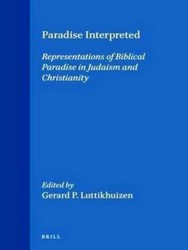 Paradise Interpreted

Representations of Biblical Paradise in Judaism and Christianity

Edited by
Gerard P. Luttikhuizen

BRILL